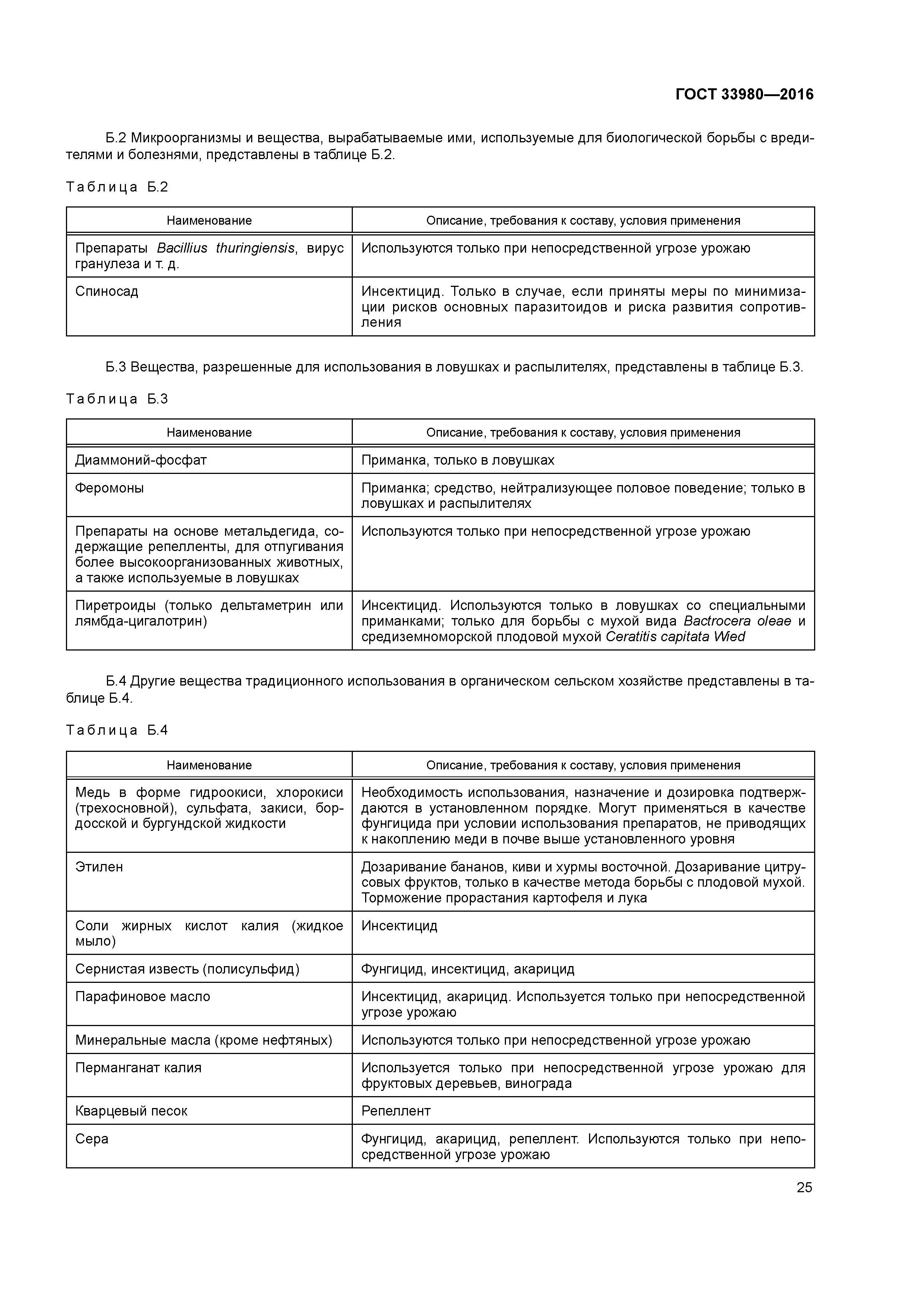 ГОСТ 33980—2016

Б.2 Микроорганизмы и вещества, вырабатываемые ими, используемые для биологической борьбы с вредителями и болезнями, представлены в таблице Б.2.

Таблица Б.2

| Наименование | Описание, требования к составу, условия применения |
|---|---|
| Препараты Bacillius thuringiensis, вирус гранулеза и т. д. | Используются только при непосредственной угрозе урожаю |
| Спиносад | Инсектицид. Только в случае, если приняты меры по минимизации рисков основных паразитоидов и риска развития сопротивления |

Б.3 Вещества, разрешенные для использования в ловушках и распылителях, представлены в таблице Б.3.

Таблица Б.3

| Наименование | Описание, требования к составу, условия применения |
|---|---|
| Диаммоний-фосфат | Приманка, только в ловушках |
| Феромоны | Приманка; средство, нейтрализующее половое поведение; только в ловушках и распылителях |
| Препараты на основе метальдегида, содержащие репелленты, для отпугивания более высокоорганизованных животных, а также используемые в ловушках | Используются только при непосредственной угрозе урожаю |
| Пиретроиды (только дельтаметрин или лямбда-цигалотрин) | Инсектицид. Используются только в ловушках со специальными приманками; только для борьбы с мухой вида Bactrocera oleae и средиземноморской плодовой мухой Ceratitis capitata Wied |

Б.4 Другие вещества традиционного использования в органическом сельском хозяйстве представлены в таблице Б.4.

Таблица Б.4

| Наименование | Описание, требования к составу, условия применения |
|---|---|
| Медь в форме гидроокиси, хлорокиси (трехосновной), сульфата, закиси, бордосской и бургундской жидкости | Необходимость использования, назначение и дозировка подтверждаются в установленном порядке. Могут применяться в качестве фунгицида при условии использования препаратов, не приводящих к накоплению меди в почве выше установленного уровня |
| Этилен | Дозаривание бананов, киви и хурмы восточной. Дозаривание цитрусовых фруктов, только в качестве метода борьбы с плодовой мухой. Торможение прорастания картофеля и лука |
| Соли жирных кислот калия (жидкое мыло) | Инсектицид |
| Сернистая известь (полисульфид) | Фунгицид, инсектицид, акарицид |
| Парафиновое масло | Инсектицид, акарицид. Используется только при непосредственной угрозе урожаю |
| Минеральные масла (кроме нефтяных) | Используются только при непосредственной угрозе урожаю |
| Перманганат калия | Используется только при непосредственной угрозе урожаю для фруктовых деревьев, винограда |
| Кварцевый песок | Репеллент |
| Сера | Фунгицид, акарицид, репеллент. Используются только при непосредственной угрозе урожаю |

25